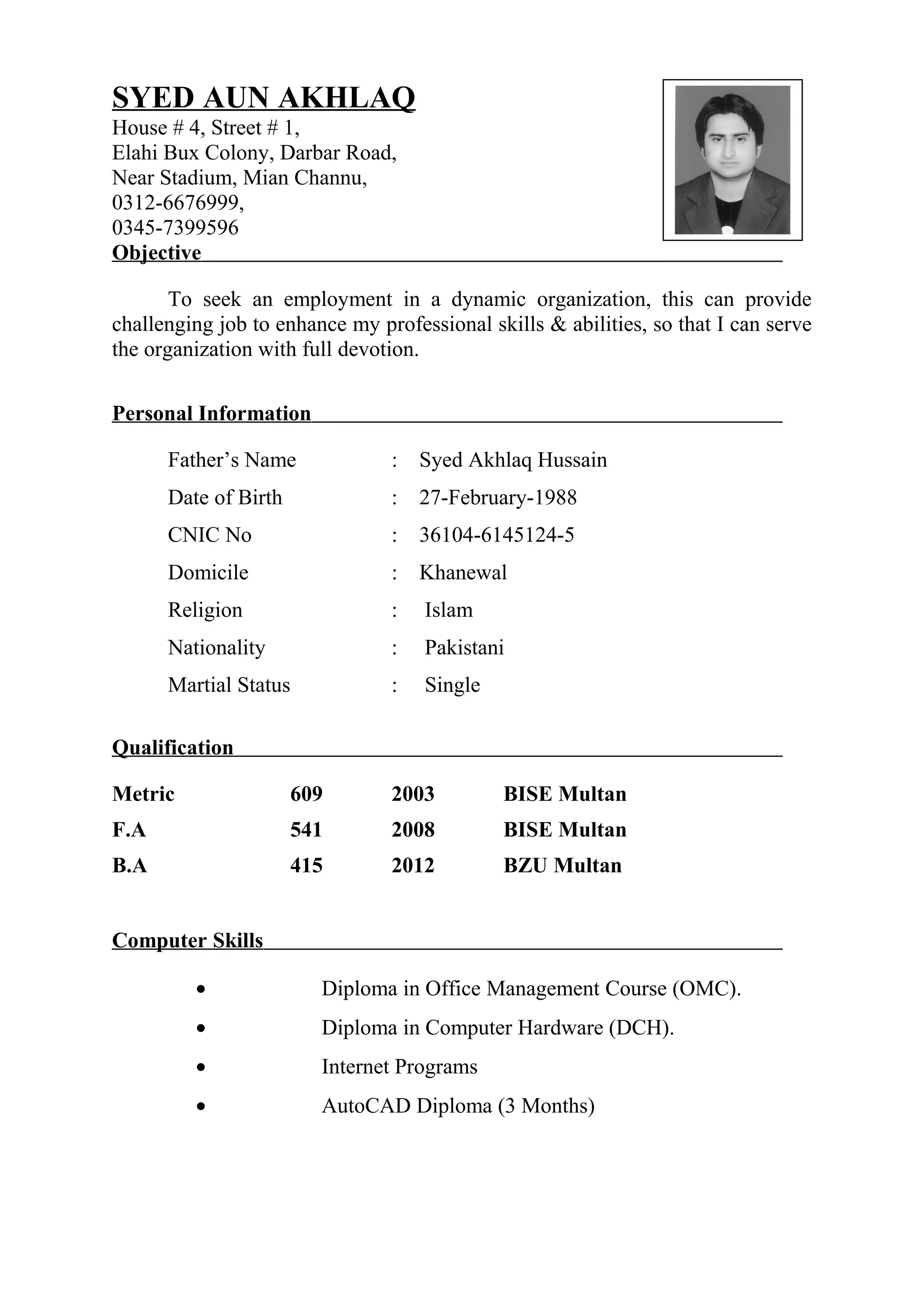 SYED AUN AKHLAQ
House # 4, Street # 1,
Elahi Bux Colony, Darbar Road,
Near Stadium, Mian Channu,
0312-6676999,
0345-7399596

Objective

To seek an employment in a dynamic organization, this can provide challenging job to enhance my professional skills & abilities, so that I can serve the organization with full devotion.

Personal Information

Father's Name : Syed Akhlaq Hussain
Date of Birth : 27-February-1988
CNIC No : 36104-6145124-5
Domicile : Khanewal
Religion : Islam
Nationality : Pakistani
Martial Status : Single

Qualification

| Metric | 609 | 2003 | BISE Multan |
|---|---|---|---|
| F.A | 541 | 2008 | BISE Multan |
| B.A | 415 | 2012 | BZU Multan |

Computer Skills

• Diploma in Office Management Course (OMC).
• Diploma in Computer Hardware (DCH).
• Internet Programs
• AutoCAD Diploma (3 Months)